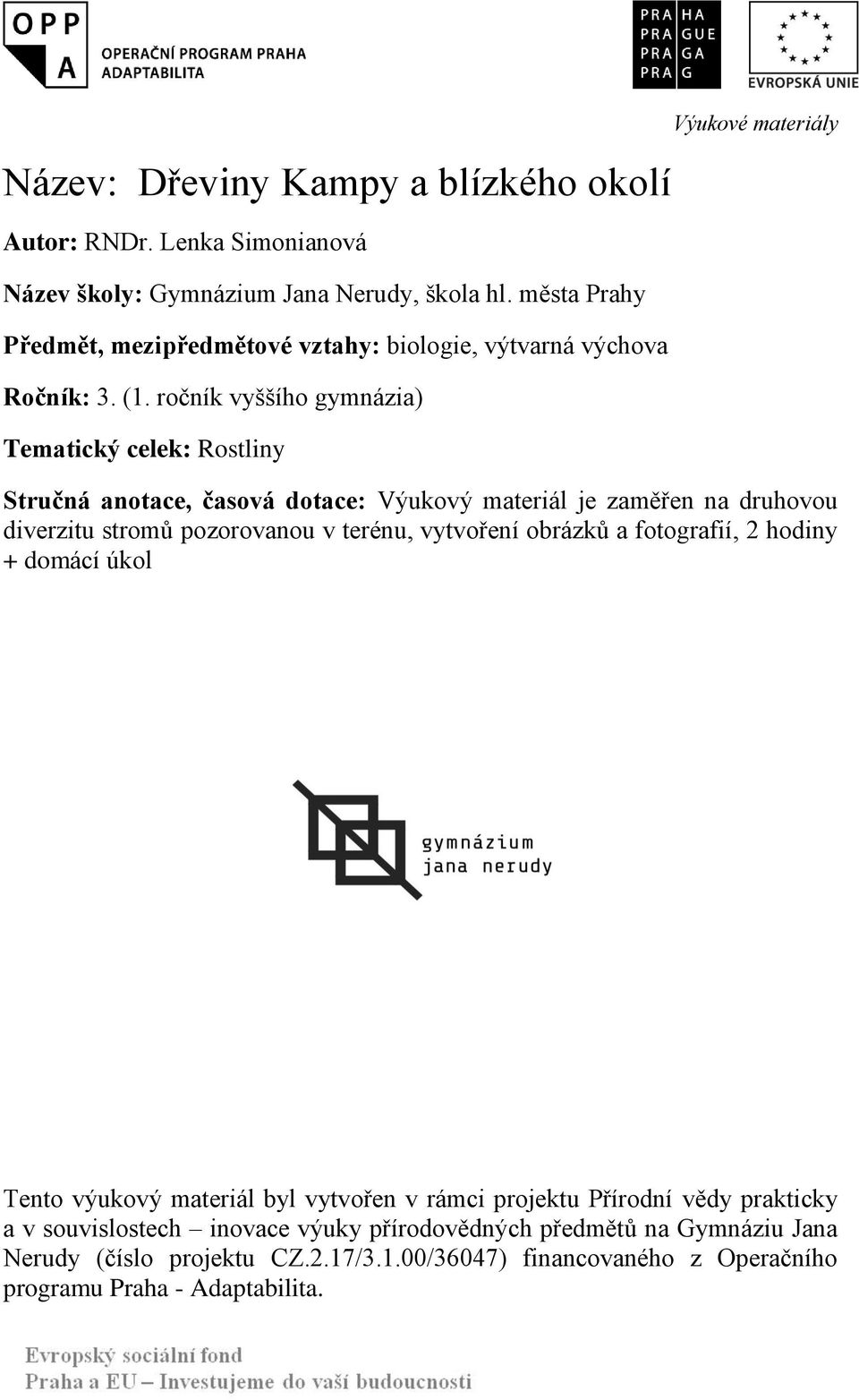 OPP
A
OPERAČNÍ PROGRAM PRAHA
ADAPTABILITA

PRA HA
PRA GUE
PRA GA
PRA G

EVROPSKÁ UNIE

Výukové materiály

Název: Dřeviny Kampy a blízkého okolí

Autor: RNDr. Lenka Simonianová

Název školy: Gymnázium Jana Nerudy, škola hl. města Prahy

Předmět, mezipředmětové vztahy: biologie, výtvarná výchova

Ročník: 3. (1. ročník vyššího gymnázia)

Tematický celek: Rostliny

Stručná anotace, časová dotace: Výukový materiál je zaměřen na druhovou diverzitu stromů pozorovanou v terénu, vytvoření obrázků a fotografií, 2 hodiny + domácí úkol

gymnázium
jana nerudy

Tento výukový materiál byl vytvořen v rámci projektu Přírodní vědy prakticky a v souvislostech – inovace výuky přírodovědných předmětů na Gymnáziu Jana Nerudy (číslo projektu CZ.2.17/3.1.00/36047) financovaného z Operačního programu Praha - Adaptabilita.

Evropský sociální fond
Praha a EU – Investujeme do vaší budoucnosti